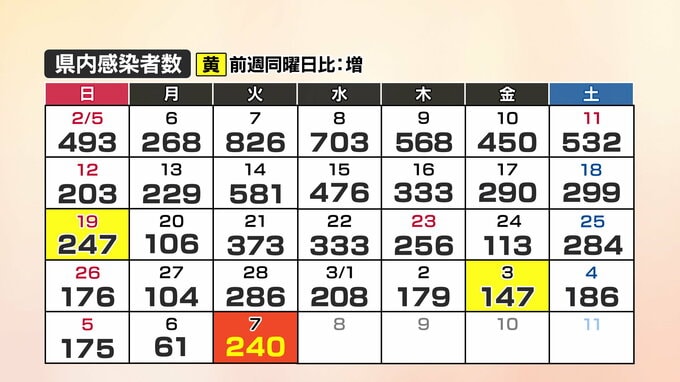 県内感染者数 黄 前週同曜日比：増

| 日 | 月 | 火 | 水 | 木 | 金 | 土 |
|---|---|---|---|---|---|---|
| 2/5 493 | 6 268 | 7 826 | 8 703 | 9 568 | 10 450 | 11 532 |
| 12 203 | 13 229 | 14 581 | 15 476 | 16 333 | 17 290 | 18 299 |
| 19 247 | 20 106 | 21 373 | 22 333 | 23 256 | 24 113 | 25 284 |
| 26 176 | 27 104 | 28 286 | 3/1 208 | 2 179 | 3 147 | 4 186 |
| 5 175 | 6 61 | 7 240 | 8 | 9 | 10 | 11 |